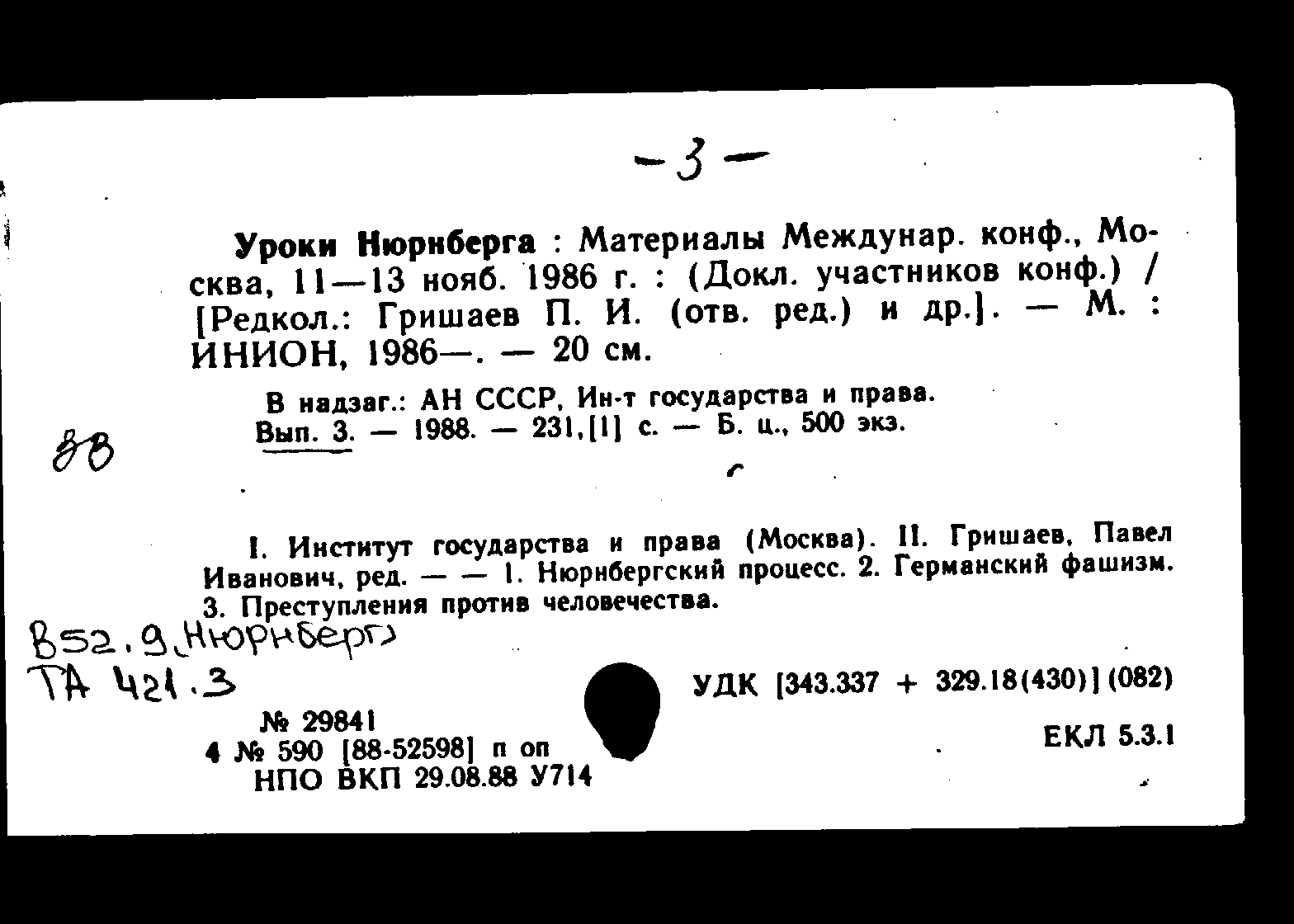 -3-

Уроки Нюрнберга : Материалы Междунар. конф., Москва, 11—13 нояб. 1986 г. : (Докл. участников конф.) / [Редкол.: Гришаев П. И. (отв. ред.) и др.]. — М. : ИНИОН, 1986—. — 20 см.

В надзаг.: АН СССР, Ин-т государства и права.
Вып. 3. — 1988. — 231,[1] с. — Б. ц., 500 экз.

88

I. Институт государства и права (Москва). II. Гришаев, Павел Иванович, ред. — — 1. Нюрнбергский процесс. 2. Германский фашизм. 3. Преступления против человечества.

В52.9(Нюрнберг)
ТА 421.3

УДК [343.337 + 329.18(430)](082)

№ 29841
4 № 590 [88-52598] п оп
НПО ВКП 29.08.88 У714

ЕКЛ 5.3.1